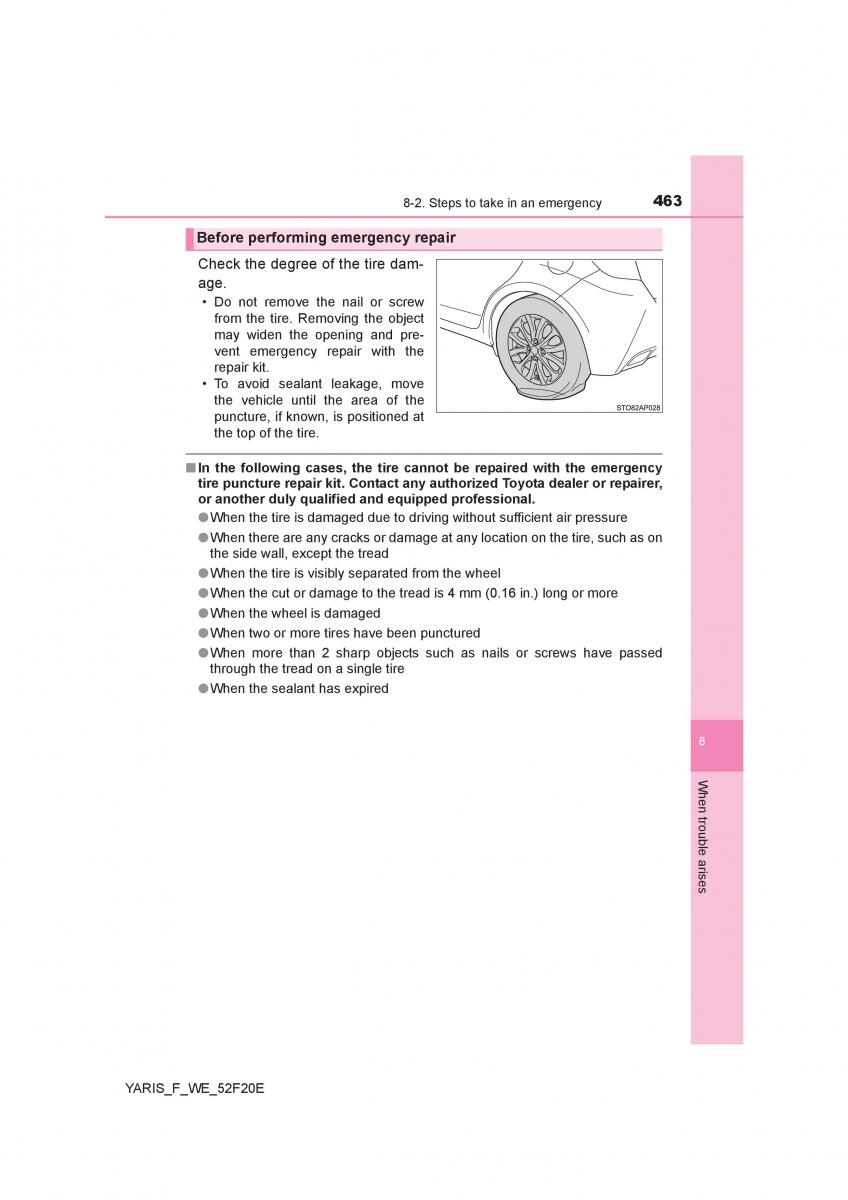 8-2. Steps to take in an emergency

463

Before performing emergency repair

Check the degree of the tire damage.

• Do not remove the nail or screw from the tire. Removing the object may widen the opening and prevent emergency repair with the repair kit.
• To avoid sealant leakage, move the vehicle until the area of the puncture, if known, is positioned at the top of the tire.

STO82AP028

■ In the following cases, the tire cannot be repaired with the emergency tire puncture repair kit. Contact any authorized Toyota dealer or repairer, or another duly qualified and equipped professional.

● When the tire is damaged due to driving without sufficient air pressure
● When there are any cracks or damage at any location on the tire, such as on the side wall, except the tread
● When the tire is visibly separated from the wheel
● When the cut or damage to the tread is 4 mm (0.16 in.) long or more
● When the wheel is damaged
● When two or more tires have been punctured
● When more than 2 sharp objects such as nails or screws have passed through the tread on a single tire
● When the sealant has expired

8

When trouble arises

YARIS_F_WE_52F20E